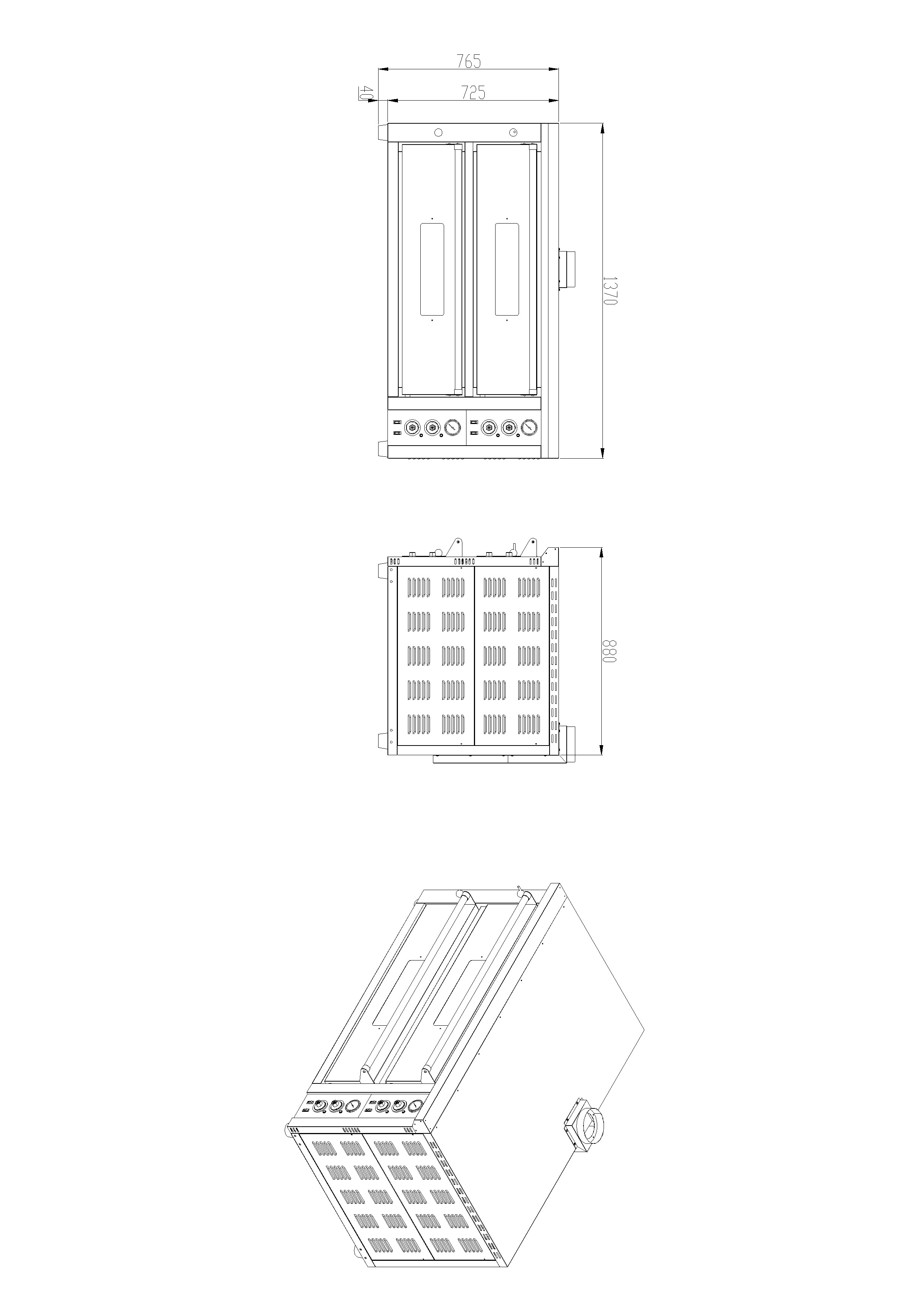 765
40
725
1370
880